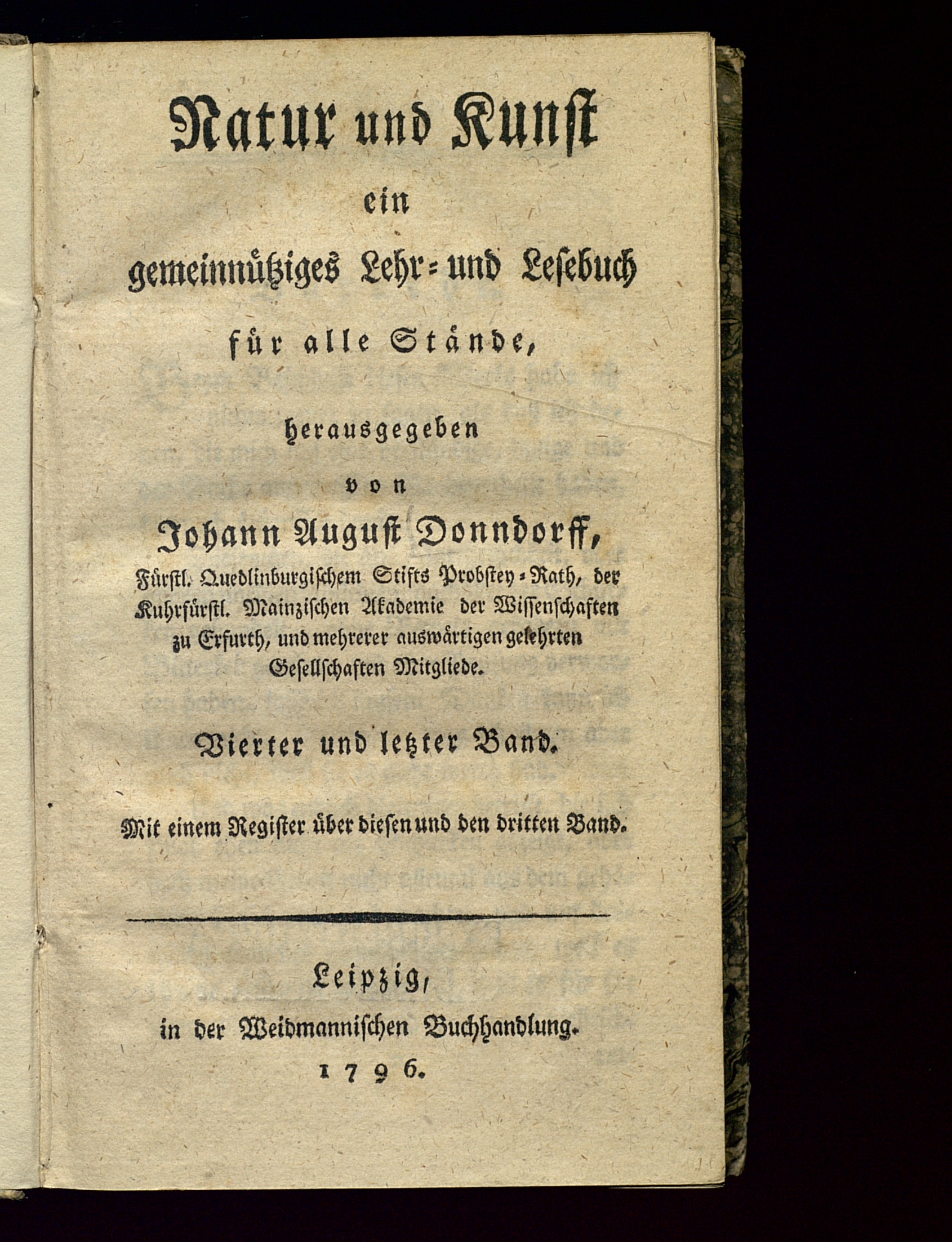 Natur und Kunst
ein
gemeinnütziges Lehr- und Lesebuch
für alle Stände,
herausgegeben
von
Johann August Donndorff,
Fürstl. Quedlinburgischem Stifts Probstey-Rath, der Kuhrfürstl. Mainzischen Akademie der Wissenschaften zu Erfurth, und mehrerer auswärtigen gelehrten Gesellschaften Mitgliede.

Vierter und letzter Band.

Mit einem Register über diesen und den dritten Band.

Leipzig,
in der Weidmannischen Buchhandlung.
1796.